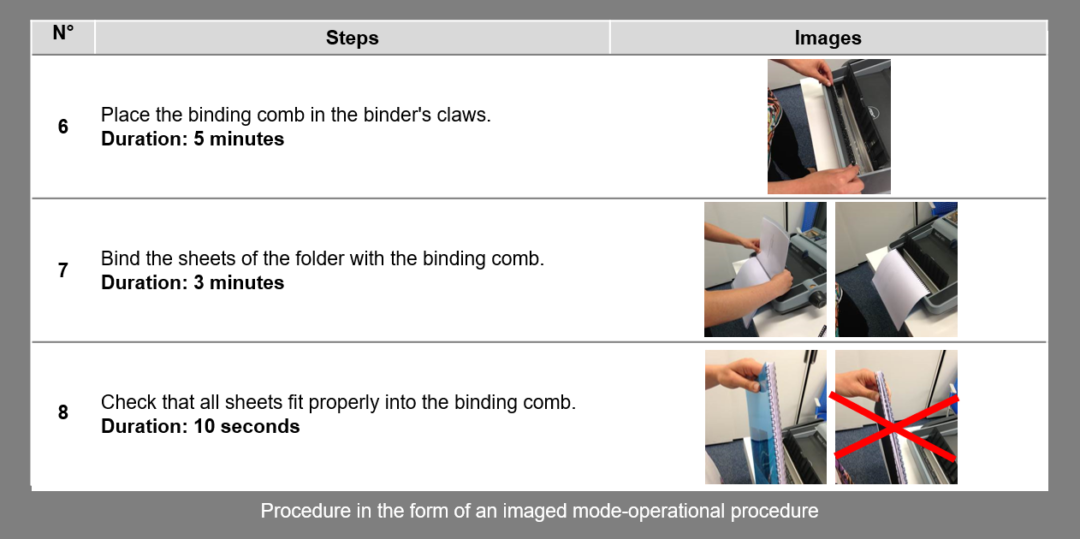 | N° | Steps | Images |
|---|---|---|
| 6 | Place the binding comb in the binder's claws. **Duration: 5 minutes** | |
| 7 | Bind the sheets of the folder with the binding comb. **Duration: 3 minutes** | |
| 8 | Check that all sheets fit properly into the binding comb. **Duration: 10 seconds** | |

Procedure in the form of an imaged mode-operational procedure